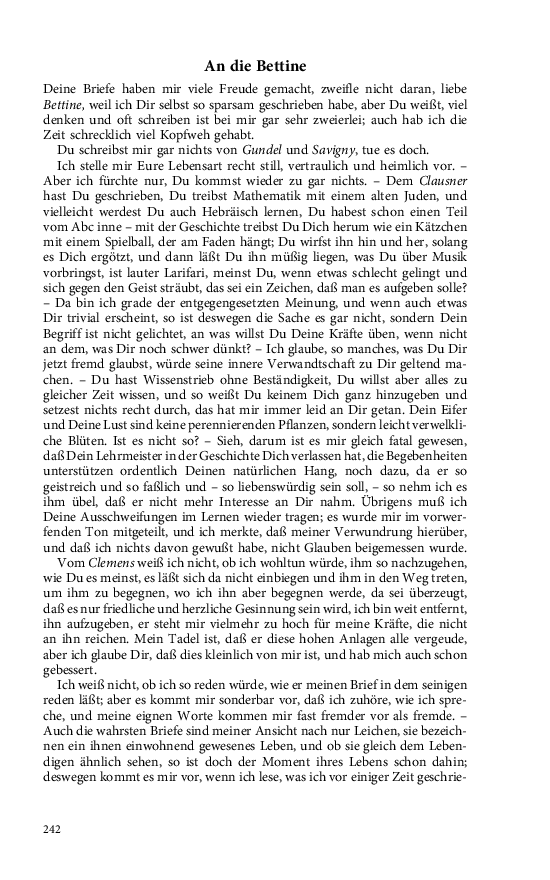 An die Bettine

Deine Briefe haben mir viele Freude gemacht, zweifle nicht daran, liebe Bettine, weil ich Dir selbst so sparsam geschrieben habe, aber Du weißt, viel denken und oft schreiben ist bei mir gar sehr zweierlei; auch hab ich die Zeit schrecklich viel Kopfweh gehabt.

Du schreibst mir gar nichts von Gundel und Savigny, tue es doch.

Ich stelle mir Eure Lebensart recht still, vertraulich und heimlich vor. – Aber ich fürchte nur, Du kommst wieder zu gar nichts. – Dem Clausner hast Du geschrieben, Du treibst Mathematik mit einem alten Juden, und vielleicht werdest Du auch Hebräisch lernen, Du habest schon einen Teil vom Abc inne – mit der Geschichte treibst Du Dich herum wie ein Kätzchen mit einem Spielball, der am Faden hängt; Du wirfst ihn hin und her, solang es Dich ergötzt, und dann läßt Du ihn müßig liegen, was Du über Musik vorbringst, ist lauter Larifari, meinst Du, wenn etwas schlecht gelingt und sich gegen den Geist sträubt, das sei ein Zeichen, daß man es aufgeben solle? – Da bin ich grade der entgegengesetzten Meinung, und wenn auch etwas Dir trivial erscheint, so ist deswegen die Sache es gar nicht, sondern Dein Begriff ist nicht gelichtet, an was willst Du Deine Kräfte üben, wenn nicht an dem, was Dir noch schwer dünkt? – Ich glaube, so manches, was Du Dir jetzt fremd glaubst, würde seine innere Verwandtschaft zu Dir geltend machen. – Du hast Wissenstrieb ohne Beständigkeit, Du willst aber alles zu gleicher Zeit wissen, und so weißt Du keinem Dich ganz hinzugeben und setzest nichts recht durch, das hat mir immer leid an Dir getan. Dein Eifer und Deine Lust sind keine perennierenden Pflanzen, sondern leicht verwelkliche Blüten. Ist es nicht so? – Sieh, darum ist es mir gleich fatal gewesen, daß Dein Lehrmeister in der Geschichte Dich verlassen hat, die Begebenheiten unterstützen ordentlich Deinen natürlichen Hang, noch dazu, da er so geistreich und so faßlich und – so liebenswürdig sein soll, – so nehm ich es ihm übel, daß er nicht mehr Interesse an Dir nahm. Übrigens muß ich Deine Ausschweifungen im Lernen wieder tragen; es wurde mir im vorwerfenden Ton mitgeteilt, und ich merkte, daß meiner Verwundrung hierüber, und daß ich nichts davon gewußt habe, nicht Glauben beigemessen wurde.

Vom Clemens weiß ich nicht, ob ich wohltun würde, ihm so nachzugehen, wie Du es meinst, es läßt sich da nicht einbiegen und ihm in den Weg treten, um ihm zu begegnen, wo ich ihn aber begegnen werde, da sei überzeugt, daß es nur friedliche und herzliche Gesinnung sein wird, ich bin weit entfernt, ihn aufzugeben, er steht mir vielmehr zu hoch für meine Kräfte, die nicht an ihn reichen. Mein Tadel ist, daß er diese hohen Anlagen alle vergeude, aber ich glaube Dir, daß dies kleinlich von mir ist, und hab mich auch schon gebessert.

Ich weiß nicht, ob ich so reden würde, wie er meinen Brief in dem seinigen reden läßt; aber es kommt mir sonderbar vor, daß ich zuhöre, wie ich spreche, und meine eignen Worte kommen mir fast fremder vor als fremde. – Auch die wahrsten Briefe sind meiner Ansicht nach nur Leichen, sie bezeichnen ein ihnen einwohnend gewesenes Leben, und ob sie gleich dem Lebendigen ähnlich sehen, so ist doch der Moment ihres Lebens schon dahin; deswegen kommt es mir vor, wenn ich lese, was ich vor einiger Zeit geschrie-

242